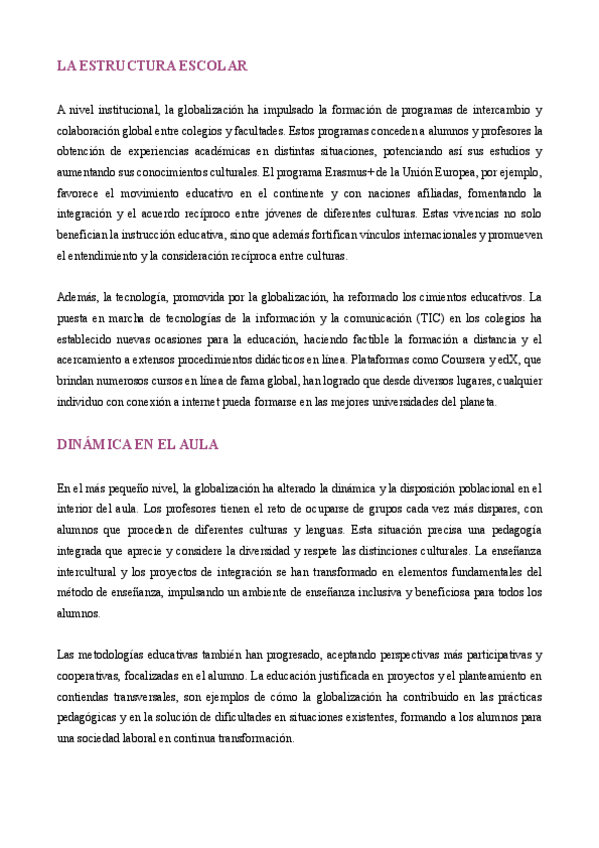 LA ESTRUCTURA ESCOLAR

A nivel institucional, la globalización ha impulsado la formación de programas de intercambio y colaboración global entre colegios y facultades. Estos programas conceden a alumnos y profesores la obtención de experiencias académicas en distintas situaciones, potenciando así sus estudios y aumentando sus conocimientos culturales. El programa Erasmus+ de la Unión Europea, por ejemplo, favorece el movimiento educativo en el continente y con naciones afiliadas, fomentando la integración y el acuerdo recíproco entre jóvenes de diferentes culturas. Estas vivencias no solo benefician la instrucción educativa, sino que además fortifican vínculos internacionales y promueven el entendimiento y la consideración recíproca entre culturas.

Además, la tecnología, promovida por la globalización, ha reformado los cimientos educativos. La puesta en marcha de tecnologías de la información y la comunicación (TIC) en los colegios ha establecido nuevas ocasiones para la educación, haciendo factible la formación a distancia y el acercamiento a extensos procedimientos didácticos en línea. Plataformas como Coursera y edX, que brindan numerosos cursos en línea de fama global, han logrado que desde diversos lugares, cualquier individuo con conexión a internet pueda formarse en las mejores universidades del planeta.

DINÁMICA EN EL AULA

En el más pequeño nivel, la globalización ha alterado la dinámica y la disposición poblacional en el interior del aula. Los profesores tienen el reto de ocuparse de grupos cada vez más dispares, con alumnos que proceden de diferentes culturas y lenguas. Esta situación precisa una pedagogía integrada que aprecie y considere la diversidad y respete las distinciones culturales. La enseñanza intercultural y los proyectos de integración se han transformado en elementos fundamentales del método de enseñanza, impulsando un ambiente de enseñanza inclusiva y beneficiosa para todos los alumnos.

Las metodologías educativas también han progresado, aceptando perspectivas más participativas y cooperativas, focalizadas en el alumno. La educación justificada en proyectos y el planteamiento en contiendas transversales, son ejemplos de cómo la globalización ha contribuido en las prácticas pedagógicas y en la solución de dificultades en situaciones existentes, formando a los alumnos para una sociedad laboral en continua transformación.